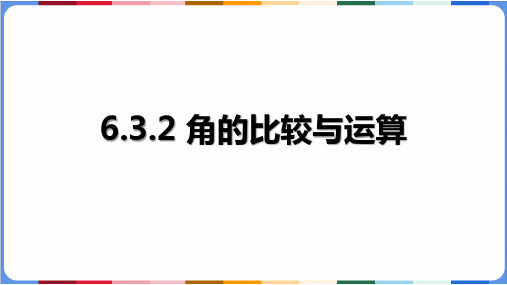 6.3.2 角的比较与运算